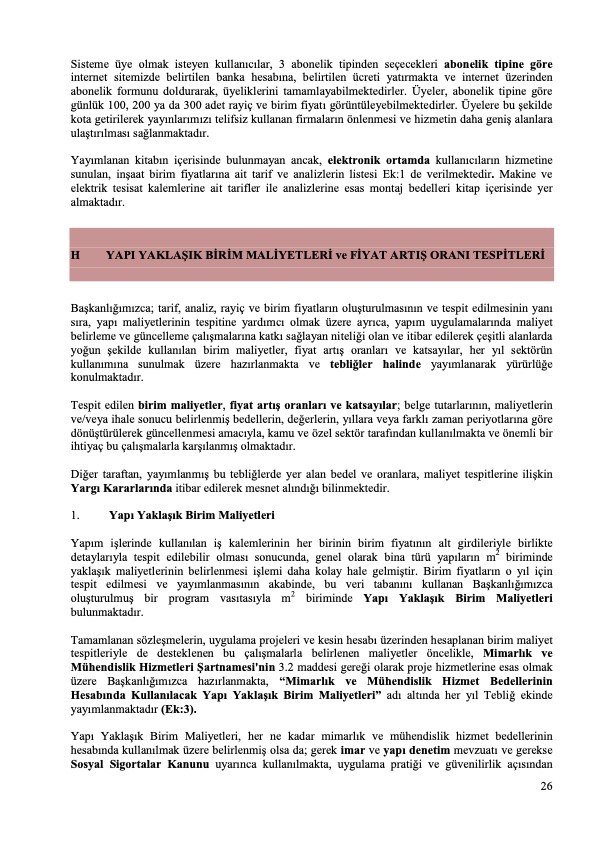 Sisteme üye olmak isteyen kullanıcılar, 3 abonelik tipinden seçecekleri abonelik tipine göre internet sitemizde belirtilen banka hesabına, belirtilen ücreti yatırmakta ve internet üzerinden abonelik formunu doldurarak, üyeliklerini tamamlayabilmektedirler. Üyeler, abonelik tipine göre günlük 100, 200 ya da 300 adet rayiç ve birim fiyatı görüntüleyebilmektedirler. Üyelere bu şekilde kota getirilerek yayınlarımızı telifsiz kullanan firmaların önlenmesi ve hizmetin daha geniş alanlara ulaştırılması sağlanmaktadır.

Yayımlanan kitabın içerisinde bulunmayan ancak, elektronik ortamda kullanıcıların hizmetine sunulan, inşaat birim fiyatlarına ait tarif ve analizlerin listesi Ek:1 de verilmektedir. Makine ve elektrik tesisat kalemlerine ait tarifler ile analizlerine esas montaj bedelleri kitap içerisinde yer almaktadır.

H YAPI YAKLAŞIK BİRİM MALİYETLERİ ve FİYAT ARTIŞ ORANI TESPİTLERİ

Başkanlığımızca; tarif, analiz, rayiç ve birim fiyatların oluşturulmasının ve tespit edilmesinin yanı sıra, yapı maliyetlerinin tespitine yardımcı olmak üzere ayrıca, yapım uygulamalarında maliyet belirleme ve güncelleme çalışmalarına katkı sağlayan niteliği olan ve itibar edilerek çeşitli alanlarda yoğun şekilde kullanılan birim maliyetler, fiyat artış oranları ve katsayılar, her yıl sektörün kullanımına sunulmak üzere hazırlanmakta ve tebliğler halinde yayımlanarak yürürlüğe konulmaktadır.

Tespit edilen birim maliyetler, fiyat artış oranları ve katsayılar; belge tutarlarının, maliyetlerin ve/veya ihale sonucu belirlenmiş bedellerin, değerlerin, yıllara veya farklı zaman periyotlarına göre dönüştürülerek güncellenmesi amacıyla, kamu ve özel sektör tarafından kullanılmakta ve önemli bir ihtiyaç bu çalışmalarla karşılanmış olmaktadır.

Diğer taraftan, yayımlanmış bu tebliğlerde yer alan bedel ve oranlara, maliyet tespitlerine ilişkin Yargı Kararlarında itibar edilerek mesnet alındığı bilinmektedir.

1. Yapı Yaklaşık Birim Maliyetleri

Yapım işlerinde kullanılan iş kalemlerinin her birinin birim fiyatının alt girdileriyle birlikte detaylarıyla tespit edilebilir olması sonucunda, genel olarak bina türü yapıların $m^2$ biriminde yaklaşık maliyetlerinin belirlenmesi işlemi daha kolay hale gelmiştir. Birim fiyatların o yıl için tespit edilmesi ve yayımlanmasının akabinde, bu veri tabanını kullanan Başkanlığımızca oluşturulmuş bir program vasıtasıyla $m^2$ biriminde Yapı Yaklaşık Birim Maliyetleri bulunmaktadır.

Tamamlanan sözleşmelerin, uygulama projeleri ve kesin hesabı üzerinden hesaplanan birim maliyet tespitleriyle de desteklenen bu çalışmalarla belirlenen maliyetler öncelikle, Mimarlık ve Mühendislik Hizmetleri Şartnamesi'nin 3.2 maddesi gereği olarak proje hizmetlerine esas olmak üzere Başkanlığımızca hazırlanmakta, "Mimarlık ve Mühendislik Hizmet Bedellerinin Hesabında Kullanılacak Yapı Yaklaşık Birim Maliyetleri" adı altında her yıl Tebliğ ekinde yayımlanmaktadır (Ek:3).

Yapı Yaklaşık Birim Maliyetleri, her ne kadar mimarlık ve mühendislik hizmet bedellerinin hesabında kullanılmak üzere belirlenmiş olsa da; gerek imar ve yapı denetim mevzuatı ve gerekse Sosyal Sigortalar Kanunu uyarınca kullanılmakta, uygulama pratiği ve güvenilirlik açısından

26